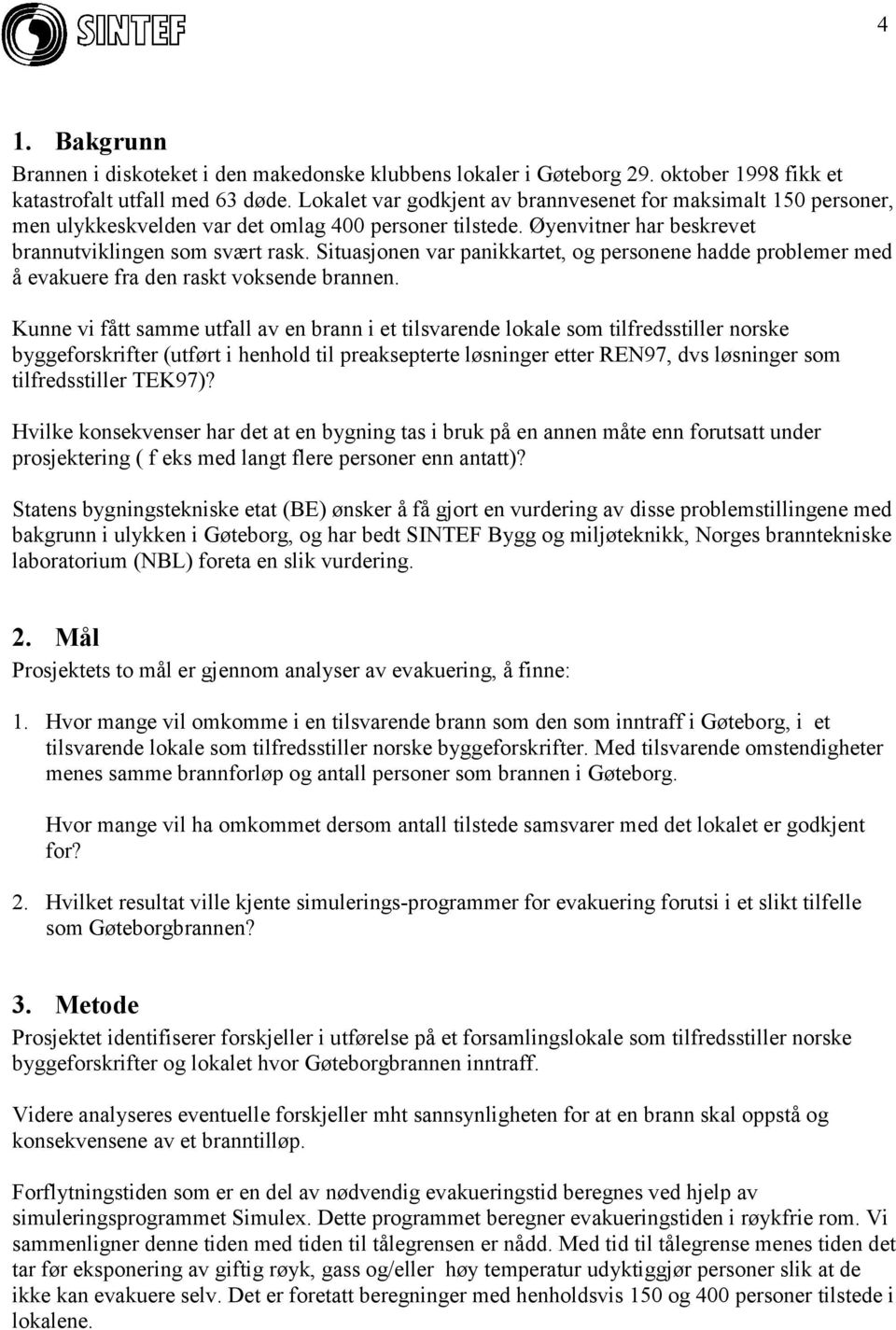 SINTEF

4

1. Bakgrunn

Brannen i diskoteket i den makedonske klubbens lokaler i Gøteborg 29. oktober 1998 fikk et katastrofalt utfall med 63 døde. Lokalet var godkjent av brannvesenet for maksimalt 150 personer, men ulykkeskvelden var det omlag 400 personer tilstede. Øyenvitner har beskrevet brannutviklingen som svært rask. Situasjonen var panikkartet, og personene hadde problemer med å evakuere fra den raskt voksende brannen.

Kunne vi fått samme utfall av en brann i et tilsvarende lokale som tilfredsstiller norske byggeforskrifter (utført i henhold til preaksepterte løsninger etter REN97, dvs løsninger som tilfredsstiller TEK97)?

Hvilke konsekvenser har det at en bygning tas i bruk på en annen måte enn forutsatt under prosjektering ( f eks med langt flere personer enn antatt)?

Statens bygningstekniske etat (BE) ønsker å få gjort en vurdering av disse problemstillingene med bakgrunn i ulykken i Gøteborg, og har bedt SINTEF Bygg og miljøteknikk, Norges branntekniske laboratorium (NBL) foreta en slik vurdering.

2. Mål

Prosjektets to mål er gjennom analyser av evakuering, å finne:

1. Hvor mange vil omkomme i en tilsvarende brann som den som inntraff i Gøteborg, i et tilsvarende lokale som tilfredsstiller norske byggeforskrifter. Med tilsvarende omstendigheter menes samme brannforløp og antall personer som brannen i Gøteborg.

Hvor mange vil ha omkommet dersom antall tilstede samsvarer med det lokalet er godkjent for?

2. Hvilket resultat ville kjente simulerings-programmer for evakuering forutsi i et slikt tilfelle som Gøteborgbrannen?

3. Metode

Prosjektet identifiserer forskjeller i utførelse på et forsamlingslokale som tilfredsstiller norske byggeforskrifter og lokalet hvor Gøteborgbrannen inntraff.

Videre analyseres eventuelle forskjeller mht sannsynligheten for at en brann skal oppstå og konsekvensene av et branntilløp.

Forflytningstiden som er en del av nødvendig evakueringstid beregnes ved hjelp av simuleringsprogrammet Simulex. Dette programmet beregner evakueringstiden i røykfrie rom. Vi sammenligner denne tiden med tiden til tålegrensen er nådd. Med tid til tålegrense menes tiden det tar før eksponering av giftig røyk, gass og/eller høy temperatur udyktiggjør personer slik at de ikke kan evakuere selv. Det er foretatt beregninger med henholdsvis 150 og 400 personer tilstede i lokalene.